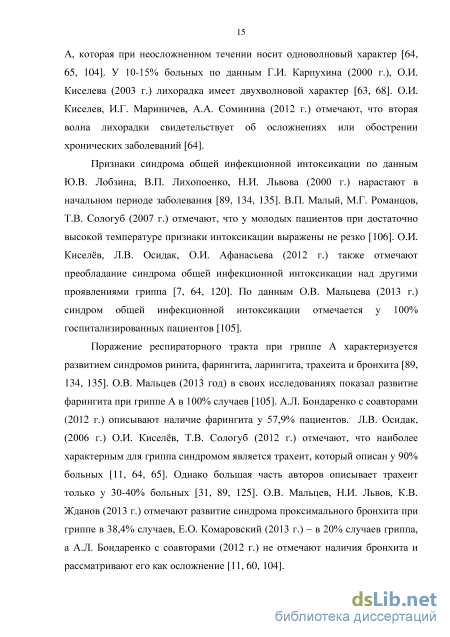 15

А, которая при неосложненном течении носит одноволновый характер [64, 65, 104]. У 10-15% больных по данным Г.И. Карпухина (2000 г.), О.И. Киселева (2003 г.) лихорадка имеет двухволновой характер [63, 68]. О.И. Киселев, И.Г. Мариничев, А.А. Соминина (2012 г.) отмечают, что вторая волна лихорадки свидетельствует об осложнениях или обострении хронических заболеваний [64].

Признаки синдрома общей инфекционной интоксикации по данным Ю.В. Лобзина, В.П. Лихопоенко, Н.И. Львова (2000 г.) нарастают в начальном периоде заболевания [89, 134, 135]. В.П. Малый, М.Г. Романцов, Т.В. Сологуб (2007 г.) отмечают, что у молодых пациентов при достаточно высокой температуре признаки интоксикации выражены не резко [106]. О.И. Киселёв, Л.В. Осидак, О.И. Афанасьева (2012 г.) также отмечают преобладание синдрома общей инфекционной интоксикации над другими проявлениями гриппа [7, 64, 120]. По данным О.В. Мальцева (2013 г.) синдром общей инфекционной интоксикации отмечается у 100% госпитализированных пациентов [105].

Поражение респираторного тракта при гриппе А характеризуется развитием синдромов ринита, фарингита, ларингита, трахеита и бронхита [89, 134, 135]. О.В. Мальцев (2013 год) в своих исследованиях показал развитие фарингита при гриппе А в 100% случаев [105]. А.Л. Бондаренко с соавторами (2012 г.) описывают наличие фарингита у 57,9% пациентов. Л.В. Осидак, (2006 г.) О.И. Киселёв, Т.В. Сологуб (2012 г.) отмечают, что наиболее характерным для гриппа синдромом является трахеит, который описан у 90% больных [11, 64, 65]. Однако большая часть авторов описывает трахеит только у 30-40% больных [31, 89, 125]. О.В. Мальцев, Н.И. Львов, К.В. Жданов (2013 г.) отмечают развитие синдрома проксимального бронхита при гриппе в 38,4% случаев, Е.О. Комаровский (2013 г.) – в 20% случаев гриппа, а А.Л. Бондаренко с соавторами (2012 г.) не отмечают наличия бронхита и рассматривают его как осложнение [11, 60, 104].

dsLib.net
библиотека диссертаций